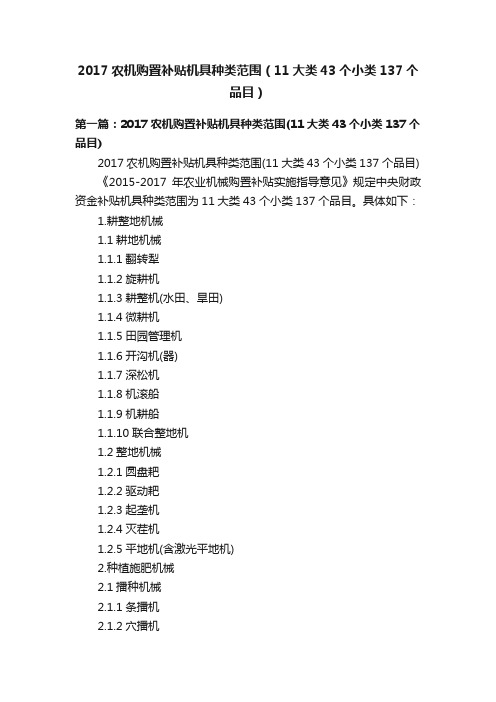 2017 农机购置补贴机具种类范围（11 大类 43 个小类 137 个品目）

第一篇：2017 农机购置补贴机具种类范围(11 大类 43 个小类 137 个品目)

2017 农机购置补贴机具种类范围(11 大类 43 个小类 137 个品目)

《2015-2017 年农业机械购置补贴实施指导意见》规定中央财政资金补贴机具种类范围为 11 大类 43 个小类 137 个品目。具体如下：

1.耕整地机械

1.1 耕地机械

1.1.1 翻转犁

1.1.2 旋耕机

1.1.3 耕整机(水田、旱田)

1.1.4 微耕机

1.1.5 田园管理机

1.1.6 开沟机(器)

1.1.7 深松机

1.1.8 机滚船

1.1.9 机耕船

1.1.10 联合整地机

1.2 整地机械

1.2.1 圆盘耙

1.2.2 驱动耙

1.2.3 起垄机

1.2.4 灭茬机

1.2.5 平地机(含激光平地机)

2.种植施肥机械

2.1 播种机械

2.1.1 条播机

2.1.2 穴播机